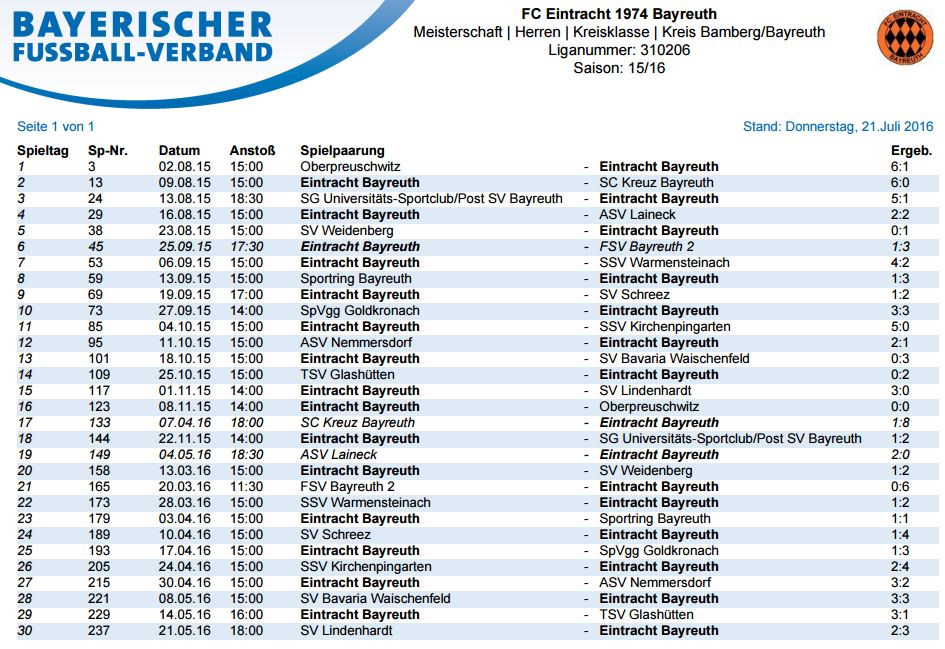 BAYERISCHER FUSSBALL-VERBAND

FC Eintracht 1974 Bayreuth
Meisterschaft | Herren | Kreisklasse | Kreis Bamberg/Bayreuth
Liganummer: 310206
Saison: 15/16

FC EINTRACHT BAYREUTH

Seite 1 von 1

Stand: Donnerstag, 21.Juli 2016

| Spieltag | Sp-Nr. | Datum | Anstoß | Spielpaarung | | | Ergeb. |
|---|---|---|---|---|---|---|---|
| 1 | 3 | 02.08.15 | 15:00 | Oberpreuschwitz | - | Eintracht Bayreuth | 6:1 |
| 2 | 13 | 09.08.15 | 15:00 | Eintracht Bayreuth | - | SC Kreuz Bayreuth | 6:0 |
| 3 | 24 | 13.08.15 | 18:30 | SG Universitäts-Sportclub/Post SV Bayreuth | - | Eintracht Bayreuth | 5:1 |
| 4 | 29 | 16.08.15 | 15:00 | Eintracht Bayreuth | - | ASV Laineck | 2:2 |
| 5 | 38 | 23.08.15 | 15:00 | SV Weidenberg | - | Eintracht Bayreuth | 0:1 |
| 6 | 45 | 25.09.15 | 17:30 | Eintracht Bayreuth | - | FSV Bayreuth 2 | 1:3 |
| 7 | 53 | 06.09.15 | 15:00 | Eintracht Bayreuth | - | SSV Warmensteinach | 4:2 |
| 8 | 59 | 13.09.15 | 15:00 | Sportring Bayreuth | - | Eintracht Bayreuth | 1:3 |
| 9 | 69 | 19.09.15 | 17:00 | Eintracht Bayreuth | - | SV Schreez | 1:2 |
| 10 | 73 | 27.09.15 | 14:00 | SpVgg Goldkronach | - | Eintracht Bayreuth | 3:3 |
| 11 | 85 | 04.10.15 | 15:00 | Eintracht Bayreuth | - | SSV Kirchenpingarten | 5:0 |
| 12 | 95 | 11.10.15 | 15:00 | ASV Nemmersdorf | - | Eintracht Bayreuth | 2:1 |
| 13 | 101 | 18.10.15 | 15:00 | Eintracht Bayreuth | - | SV Bavaria Waischenfeld | 0:3 |
| 14 | 109 | 25.10.15 | 15:00 | TSV Glashütten | - | Eintracht Bayreuth | 0:2 |
| 15 | 117 | 01.11.15 | 14:00 | Eintracht Bayreuth | - | SV Lindenhardt | 3:0 |
| 16 | 123 | 08.11.15 | 14:00 | Eintracht Bayreuth | - | Oberpreuschwitz | 0:0 |
| 17 | 133 | 07.04.16 | 18:00 | SC Kreuz Bayreuth | - | Eintracht Bayreuth | 1:8 |
| 18 | 144 | 22.11.15 | 14:00 | Eintracht Bayreuth | - | SG Universitäts-Sportclub/Post SV Bayreuth | 1:2 |
| 19 | 149 | 04.05.16 | 18:30 | ASV Laineck | - | Eintracht Bayreuth | 2:0 |
| 20 | 158 | 13.03.16 | 15:00 | Eintracht Bayreuth | - | SV Weidenberg | 1:2 |
| 21 | 165 | 20.03.16 | 11:30 | FSV Bayreuth 2 | - | Eintracht Bayreuth | 0:6 |
| 22 | 173 | 28.03.16 | 15:00 | SSV Warmensteinach | - | Eintracht Bayreuth | 1:2 |
| 23 | 179 | 03.04.16 | 15:00 | Eintracht Bayreuth | - | Sportring Bayreuth | 1:1 |
| 24 | 189 | 10.04.16 | 15:00 | SV Schreez | - | Eintracht Bayreuth | 1:4 |
| 25 | 193 | 17.04.16 | 15:00 | Eintracht Bayreuth | - | SpVgg Goldkronach | 1:3 |
| 26 | 205 | 24.04.16 | 15:00 | SSV Kirchenpingarten | - | Eintracht Bayreuth | 2:4 |
| 27 | 215 | 30.04.16 | 15:00 | Eintracht Bayreuth | - | ASV Nemmersdorf | 3:2 |
| 28 | 221 | 08.05.16 | 15:00 | SV Bavaria Waischenfeld | - | Eintracht Bayreuth | 3:3 |
| 29 | 229 | 14.05.16 | 16:00 | Eintracht Bayreuth | - | TSV Glashütten | 3:1 |
| 30 | 237 | 21.05.16 | 18:00 | SV Lindenhardt | - | Eintracht Bayreuth | 2:3 |